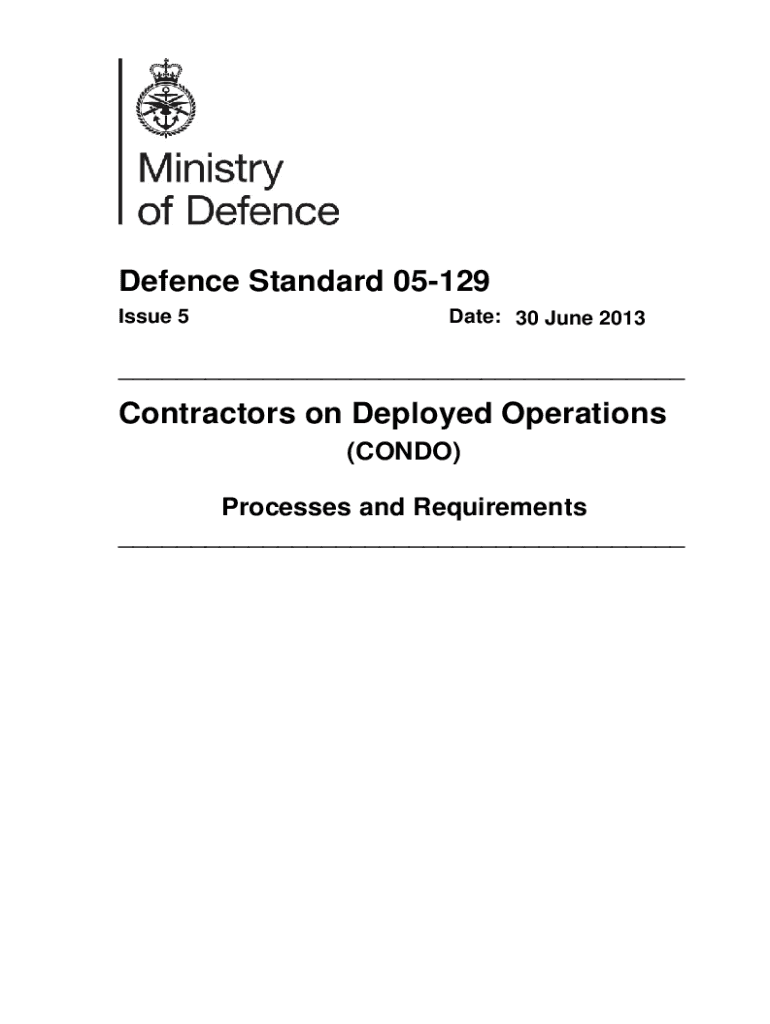 Ministry of Defence

Defence Standard 05-129

Issue 5 Date: 30 June 2013

Contractors on Deployed Operations
(CONDO)

Processes and Requirements